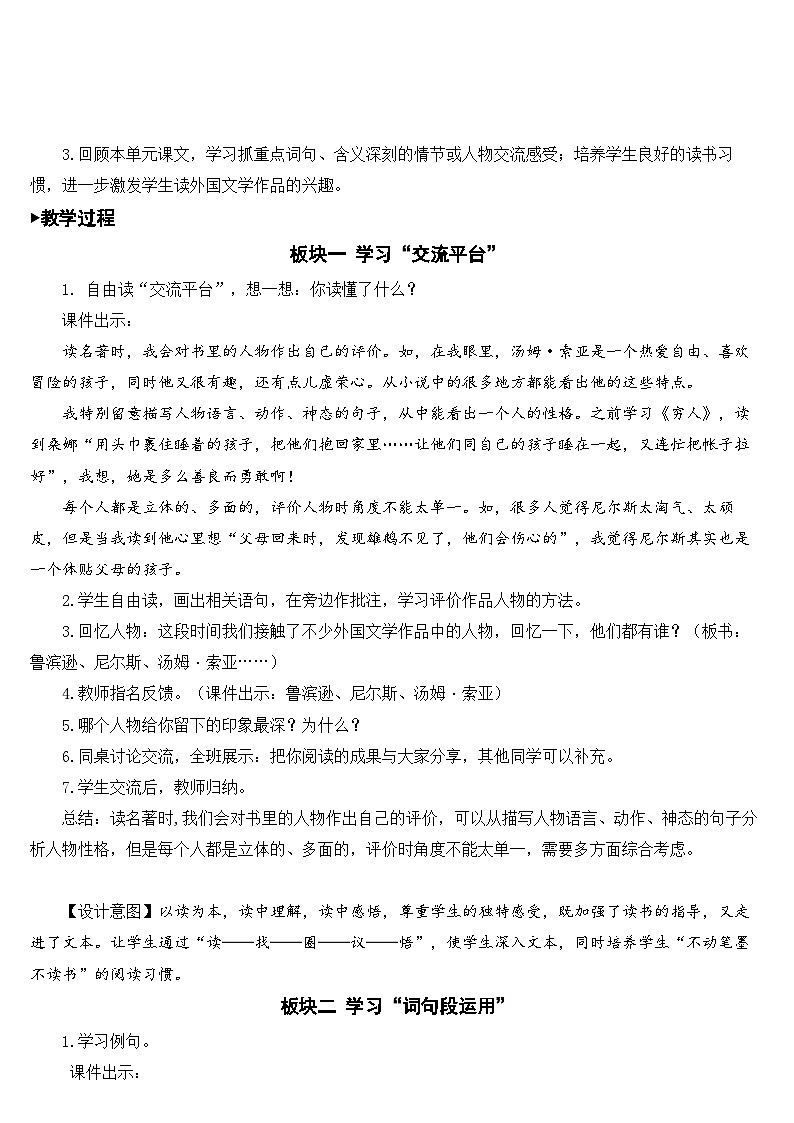 3.回顾本单元课文，学习抓重点词句、含义深刻的情节或人物交流感受；培养学生良好的读书习惯，进一步激发学生读外国文学作品的兴趣。

▶教学过程

板块一 学习“交流平台”

1. 自由读“交流平台”，想一想：你读懂了什么？

课件出示：

读名著时，我会对书里的人物作出自己的评价。如，在我眼里，汤姆·索亚是一个热爱自由、喜欢冒险的孩子，同时他又很有趣，还有点儿虚荣心。从小说中的很多地方都能看出他的这些特点。

我特别留意描写人物语言、动作、神态的句子，从中能看出一个人的性格。之前学习《穷人》，读到桑娜“用头巾裹住睡着的孩子，把他们抱回家里……让他们同自己的孩子睡在一起，又连忙把帐子拉好”，我想，她是多么善良而勇敢啊！

每个人都是立体的、多面的，评价人物时角度不能太单一。如，很多人觉得尼尔斯太淘气、太顽皮，但是当我读到他心里想“父母回来时，发现雄鹅不见了，他们会伤心的”，我觉得尼尔斯其实也是一个体贴父母的孩子。

2.学生自由读，画出相关语句，在旁边作批注，学习评价作品人物的方法。

3.回忆人物：这段时间我们接触了不少外国文学作品中的人物，回忆一下，他们都有谁？（板书：鲁滨逊、尼尔斯、汤姆·索亚……）

4.教师指名反馈。（课件出示：鲁滨逊、尼尔斯、汤姆·索亚）

5.哪个人物给你留下的印象最深？为什么？

6.同桌讨论交流，全班展示：把你阅读的成果与大家分享，其他同学可以补充。

7.学生交流后，教师归纳。

总结：读名著时，我们会对书里的人物作出自己的评价，可以从描写人物语言、动作、神态的句子分析人物性格，但是每个人都是立体的、多面的，评价时角度不能太单一，需要多方面综合考虑。

【设计意图】以读为本，读中理解，读中感悟，尊重学生的独特感受，既加强了读书的指导，又走进了文本。让学生通过“读——找——圈——议——悟”，使学生深入文本，同时培养学生“不动笔墨不读书”的阅读习惯。

板块二 学习“词句段运用”

1.学习例句。

课件出示：